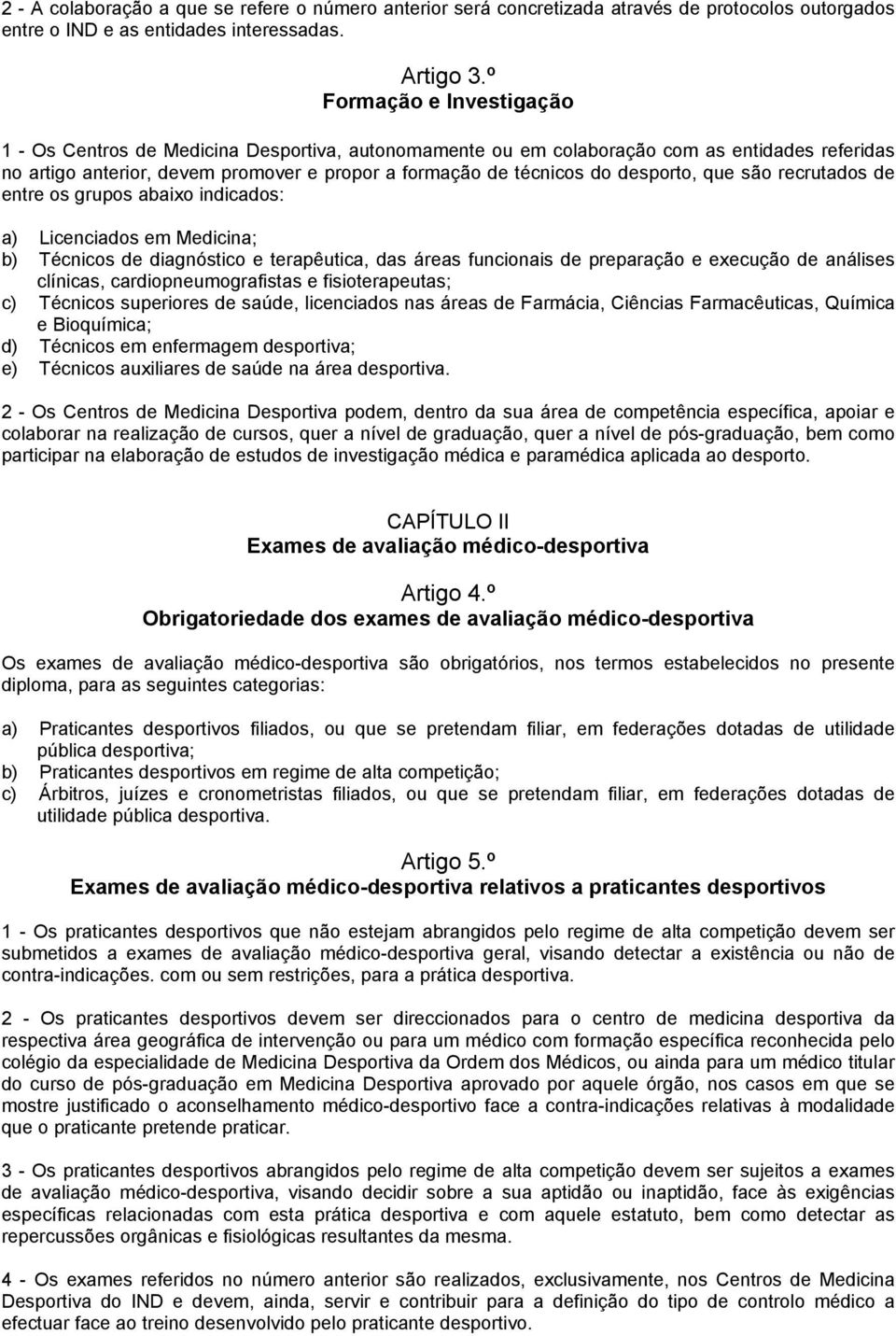 2 - A colaboração a que se refere o número anterior será concretizada através de protocolos outorgados entre o IND e as entidades interessadas.

Artigo 3.º
Formação e Investigação

1 - Os Centros de Medicina Desportiva, autonomamente ou em colaboração com as entidades referidas no artigo anterior, devem promover e propor a formação de técnicos do desporto, que são recrutados de entre os grupos abaixo indicados:

a) Licenciados em Medicina;
b) Técnicos de diagnóstico e terapêutica, das áreas funcionais de preparação e execução de análises clínicas, cardiopneumografistas e fisioterapeutas;
c) Técnicos superiores de saúde, licenciados nas áreas de Farmácia, Ciências Farmacêuticas, Química e Bioquímica;
d) Técnicos em enfermagem desportiva;
e) Técnicos auxiliares de saúde na área desportiva.

2 - Os Centros de Medicina Desportiva podem, dentro da sua área de competência específica, apoiar e colaborar na realização de cursos, quer a nível de graduação, quer a nível de pós-graduação, bem como participar na elaboração de estudos de investigação médica e paramédica aplicada ao desporto.

CAPÍTULO II
Exames de avaliação médico-desportiva

Artigo 4.º
Obrigatoriedade dos exames de avaliação médico-desportiva

Os exames de avaliação médico-desportiva são obrigatórios, nos termos estabelecidos no presente diploma, para as seguintes categorias:

a) Praticantes desportivos filiados, ou que se pretendam filiar, em federações dotadas de utilidade pública desportiva;
b) Praticantes desportivos em regime de alta competição;
c) Árbitros, juízes e cronometristas filiados, ou que se pretendam filiar, em federações dotadas de utilidade pública desportiva.

Artigo 5.º
Exames de avaliação médico-desportiva relativos a praticantes desportivos

1 - Os praticantes desportivos que não estejam abrangidos pelo regime de alta competição devem ser submetidos a exames de avaliação médico-desportiva geral, visando detectar a existência ou não de contra-indicações. com ou sem restrições, para a prática desportiva.

2 - Os praticantes desportivos devem ser direccionados para o centro de medicina desportiva da respectiva área geográfica de intervenção ou para um médico com formação específica reconhecida pelo colégio da especialidade de Medicina Desportiva da Ordem dos Médicos, ou ainda para um médico titular do curso de pós-graduação em Medicina Desportiva aprovado por aquele órgão, nos casos em que se mostre justificado o aconselhamento médico-desportivo face a contra-indicações relativas à modalidade que o praticante pretende praticar.

3 - Os praticantes desportivos abrangidos pelo regime de alta competição devem ser sujeitos a exames de avaliação médico-desportiva, visando decidir sobre a sua aptidão ou inaptidão, face às exigências específicas relacionadas com esta prática desportiva e com aquele estatuto, bem como detectar as repercussões orgânicas e fisiológicas resultantes da mesma.

4 - Os exames referidos no número anterior são realizados, exclusivamente, nos Centros de Medicina Desportiva do IND e devem, ainda, servir e contribuir para a definição do tipo de controlo médico a efectuar face ao treino desenvolvido pelo praticante desportivo.